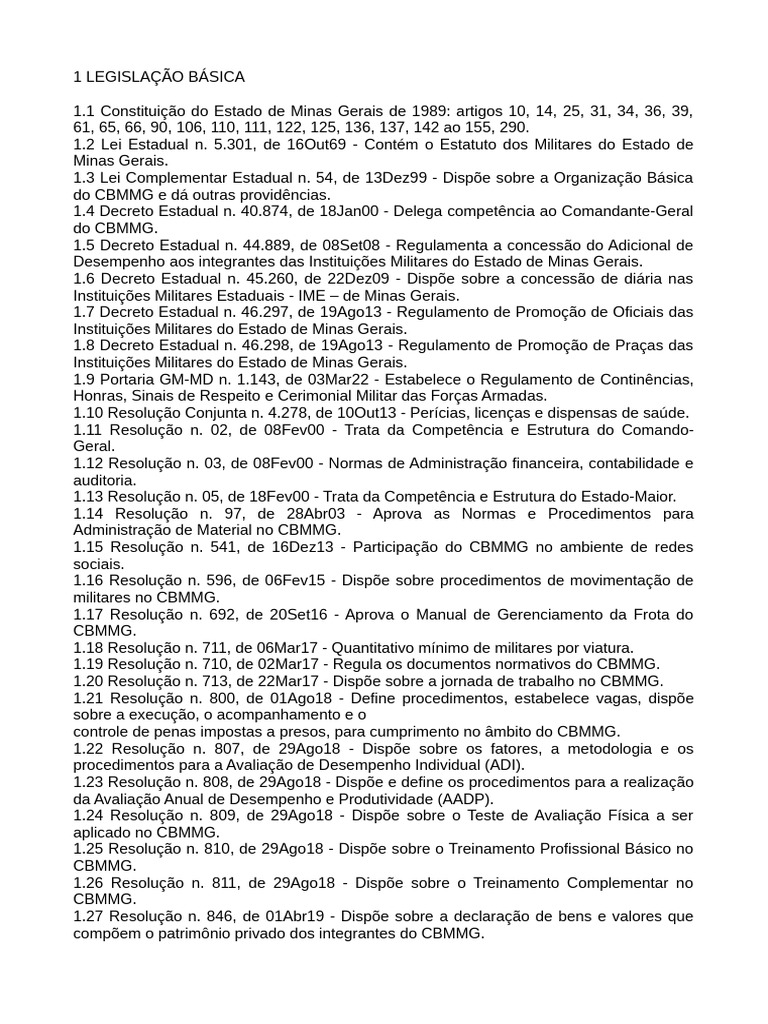 1 LEGISLAÇÃO BÁSICA

1.1 Constituição do Estado de Minas Gerais de 1989: artigos 10, 14, 25, 31, 34, 36, 39, 61, 65, 66, 90, 106, 110, 111, 122, 125, 136, 137, 142 ao 155, 290.
1.2 Lei Estadual n. 5.301, de 16Out69 - Contém o Estatuto dos Militares do Estado de Minas Gerais.
1.3 Lei Complementar Estadual n. 54, de 13Dez99 - Dispõe sobre a Organização Básica do CBMMG e dá outras providências.
1.4 Decreto Estadual n. 40.874, de 18Jan00 - Delega competência ao Comandante-Geral do CBMMG.
1.5 Decreto Estadual n. 44.889, de 08Set08 - Regulamenta a concessão do Adicional de Desempenho aos integrantes das Instituições Militares do Estado de Minas Gerais.
1.6 Decreto Estadual n. 45.260, de 22Dez09 - Dispõe sobre a concessão de diária nas Instituições Militares Estaduais - IME – de Minas Gerais.
1.7 Decreto Estadual n. 46.297, de 19Ago13 - Regulamento de Promoção de Oficiais das Instituições Militares do Estado de Minas Gerais.
1.8 Decreto Estadual n. 46.298, de 19Ago13 - Regulamento de Promoção de Praças das Instituições Militares do Estado de Minas Gerais.
1.9 Portaria GM-MD n. 1.143, de 03Mar22 - Estabelece o Regulamento de Continências, Honras, Sinais de Respeito e Cerimonial Militar das Forças Armadas.
1.10 Resolução Conjunta n. 4.278, de 10Out13 - Perícias, licenças e dispensas de saúde.
1.11 Resolução n. 02, de 08Fev00 - Trata da Competência e Estrutura do Comando-Geral.
1.12 Resolução n. 03, de 08Fev00 - Normas de Administração financeira, contabilidade e auditoria.
1.13 Resolução n. 05, de 18Fev00 - Trata da Competência e Estrutura do Estado-Maior.
1.14 Resolução n. 97, de 28Abr03 - Aprova as Normas e Procedimentos para Administração de Material no CBMMG.
1.15 Resolução n. 541, de 16Dez13 - Participação do CBMMG no ambiente de redes sociais.
1.16 Resolução n. 596, de 06Fev15 - Dispõe sobre procedimentos de movimentação de militares no CBMMG.
1.17 Resolução n. 692, de 20Set16 - Aprova o Manual de Gerenciamento da Frota do CBMMG.
1.18 Resolução n. 711, de 06Mar17 - Quantitativo mínimo de militares por viatura.
1.19 Resolução n. 710, de 02Mar17 - Regula os documentos normativos do CBMMG.
1.20 Resolução n. 713, de 22Mar17 - Dispõe sobre a jornada de trabalho no CBMMG.
1.21 Resolução n. 800, de 01Ago18 - Define procedimentos, estabelece vagas, dispõe sobre a execução, o acompanhamento e o
controle de penas impostas a presos, para cumprimento no âmbito do CBMMG.
1.22 Resolução n. 807, de 29Ago18 - Dispõe sobre os fatores, a metodologia e os procedimentos para a Avaliação de Desempenho Individual (ADI).
1.23 Resolução n. 808, de 29Ago18 - Dispõe e define os procedimentos para a realização da Avaliação Anual de Desempenho e Produtividade (AADP).
1.24 Resolução n. 809, de 29Ago18 - Dispõe sobre o Teste de Avaliação Física a ser aplicado no CBMMG.
1.25 Resolução n. 810, de 29Ago18 - Dispõe sobre o Treinamento Profissional Básico no CBMMG.
1.26 Resolução n. 811, de 29Ago18 - Dispõe sobre o Treinamento Complementar no CBMMG.
1.27 Resolução n. 846, de 01Abr19 - Dispõe sobre a declaração de bens e valores que compõem o patrimônio privado dos integrantes do CBMMG.